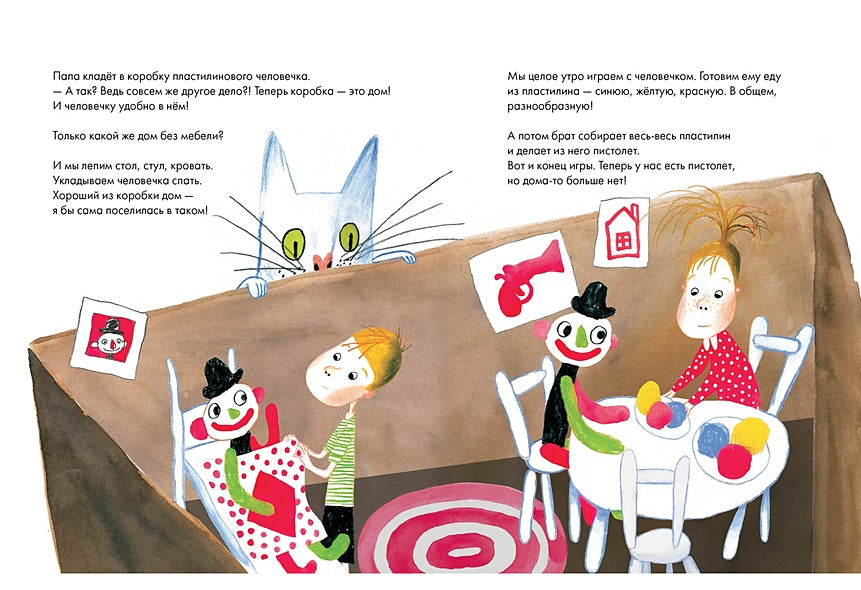 Папа кладёт в коробку пластилинового человечка.
— А так? Ведь совсем же другое дело?! Теперь коробка — это дом!
И человечку удобно в нём!

Только какой же дом без мебели?

И мы лепим стол, стул, кровать.
Укладываем человечка спать.
Хороший из коробки дом —
я бы сама поселилась в таком!

Мы целое утро играем с человечком. Готовим ему еду из пластилина — синюю, жёлтую, красную. В общем, разнообразную!

А потом брат собирает весь-весь пластилин
и делает из него пистолет.
Вот и конец игры. Теперь у нас есть пистолет,
но дома-то больше нет!